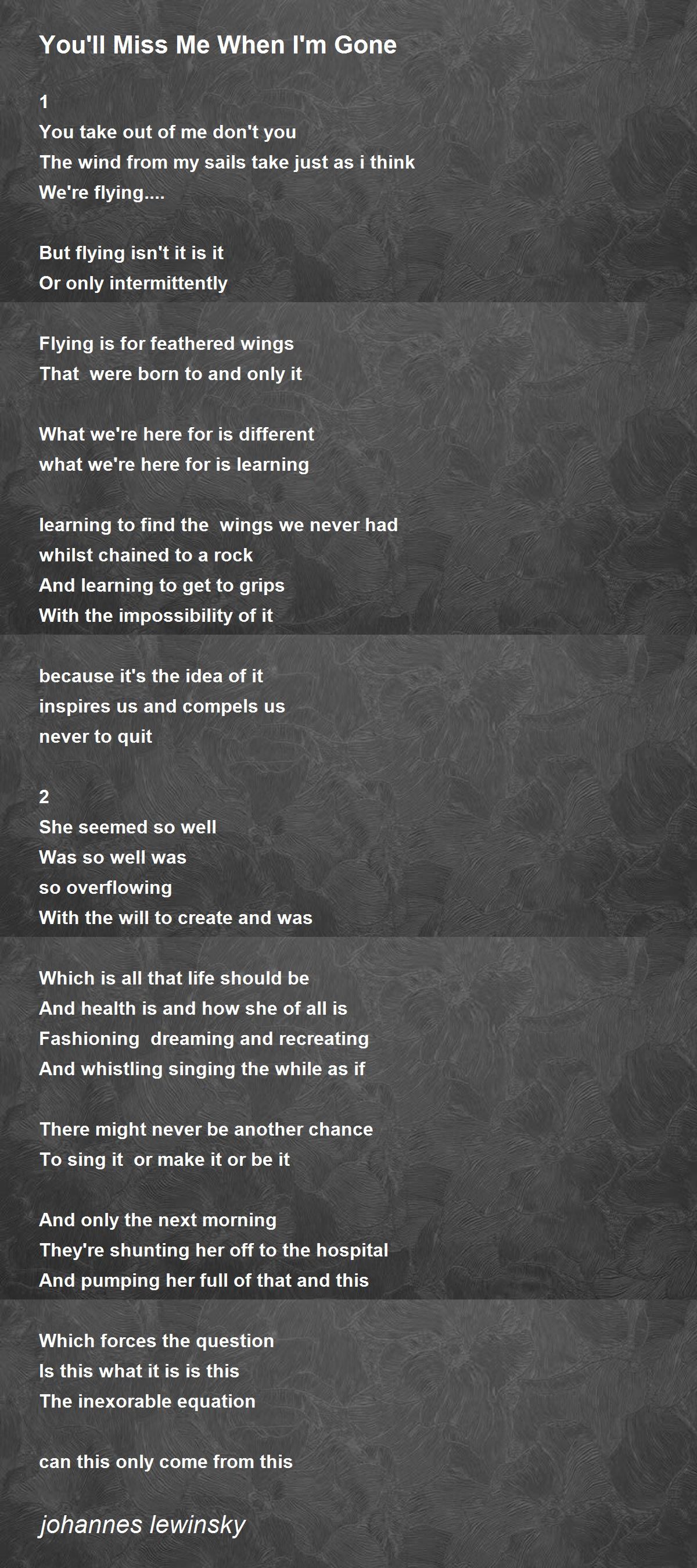 You'll Miss Me When I'm Gone

1
You take out of me don't you
The wind from my sails take just as i think
We're flying....

But flying isn't it is it
Or only intermittently

Flying is for feathered wings
That were born to and only it

What we're here for is different
what we're here for is learning

learning to find the wings we never had
whilst chained to a rock
And learning to get to grips
With the impossibility of it

because it's the idea of it
inspires us and compels us
never to quit

2
She seemed so well
Was so well was
so overflowing
With the will to create and was

Which is all that life should be
And health is and how she of all is
Fashioning dreaming and recreating
And whistling singing the while as if

There might never be another chance
To sing it or make it or be it

And only the next morning
They're shunting her off to the hospital
And pumping her full of that and this

Which forces the question
Is this what it is is this
The inexorable equation

can this only come from this

johannes lewinsky